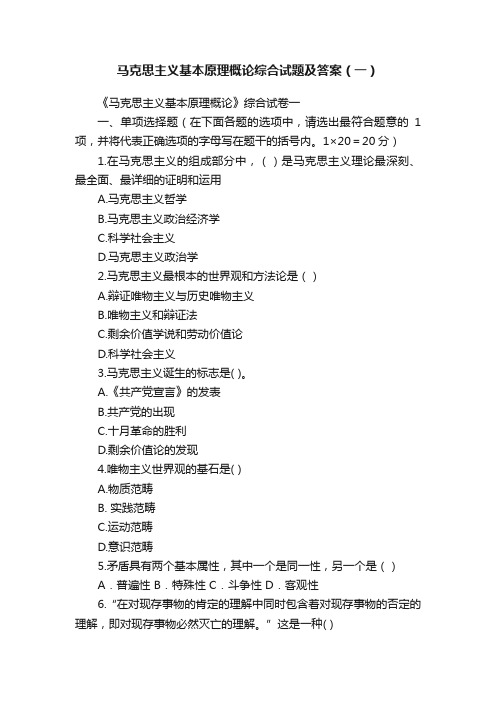 马克思主义基本原理概论综合试题及答案（一）

《马克思主义基本原理概论》综合试卷一

一、单项选择题（在下面各题的选项中，请选出最符合题意的 1 项，并将代表正确选项的字母写在题干的括号内。1×20＝20 分）

1.在马克思主义的组成部分中，（ ）是马克思主义理论最深刻、最全面、最详细的证明和运用

A.马克思主义哲学

B.马克思主义政治经济学

C.科学社会主义

D.马克思主义政治学

2.马克思主义最根本的世界观和方法论是（ ）

A.辩证唯物主义与历史唯物主义

B.唯物主义和辩证法

C.剩余价值学说和劳动价值论

D.科学社会主义

3.马克思主义诞生的标志是( )。

A.《共产党宣言》的发表

B.共产党的出现

C.十月革命的胜利

D.剩余价值论的发现

4.唯物主义世界观的基石是( )

A.物质范畴

B. 实践范畴

C.运动范畴

D.意识范畴

5.矛盾具有两个基本属性，其中一个是同一性，另一个是（ ）

A．普遍性 B．特殊性 C．斗争性 D．客观性

6.“在对现存事物的肯定的理解中同时包含着对现存事物的否定的理解，即对现存事物必然灭亡的理解。” 这是一种( )